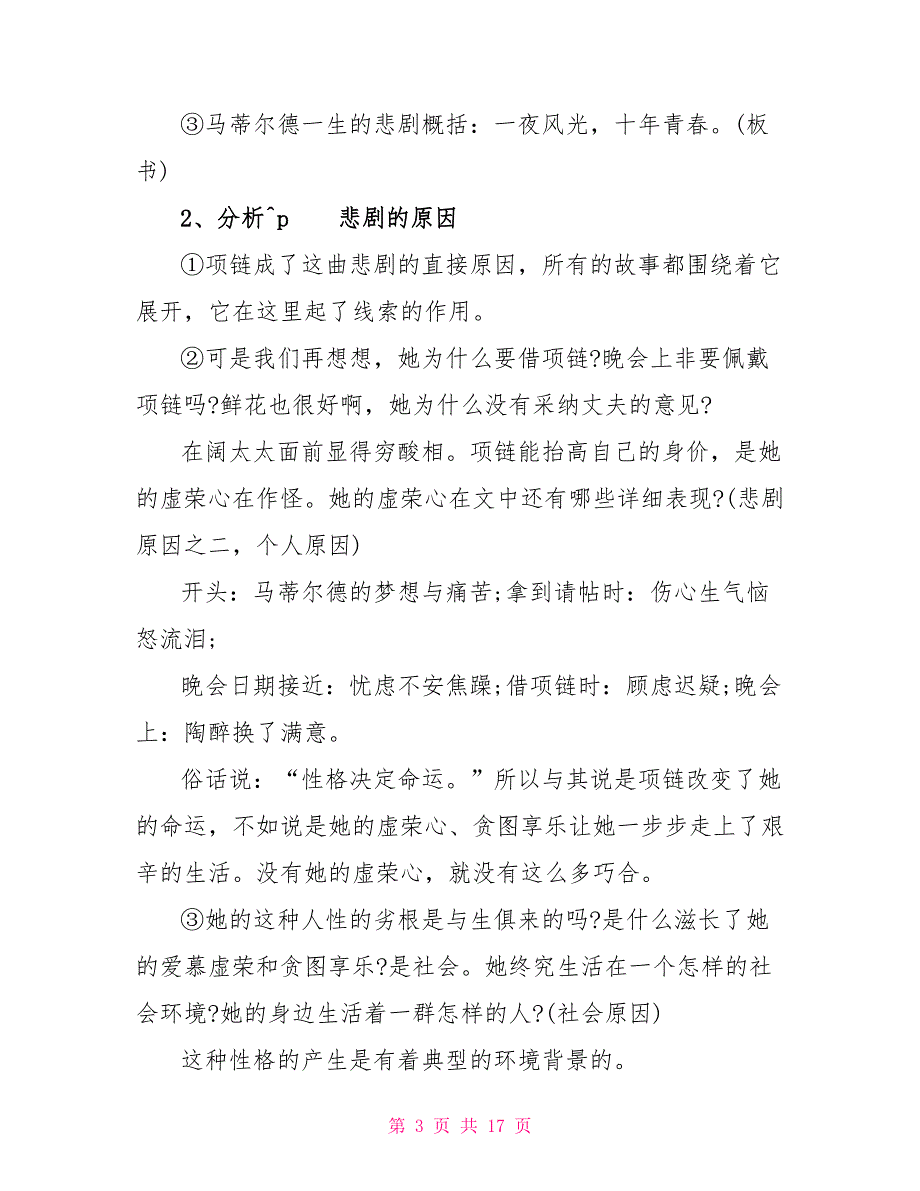 ③马蒂尔德一生的悲剧概括：一夜风光，十年青春。(板书)

2、分析^p 悲剧的原因

①项链成了这曲悲剧的直接原因，所有的故事都围绕着它展开，它在这里起了线索的作用。

②可是我们再想想，她为什么要借项链?晚会上非要佩戴项链吗?鲜花也很好啊，她为什么没有采纳丈夫的意见?

在阔太太面前显得穷酸相。项链能抬高自己的身价，是她的虚荣心在作怪。她的虚荣心在文中还有哪些详细表现?(悲剧原因之二，个人原因)

开头：马蒂尔德的梦想与痛苦;拿到请帖时：伤心生气恼怒流泪;

晚会日期接近：忧虑不安焦躁;借项链时：顾虑迟疑;晚会上：陶醉换了满意。

俗话说：“性格决定命运。”所以与其说是项链改变了她的命运，不如说是她的虚荣心、贪图享乐让她一步步走上了艰辛的生活。没有她的虚荣心，就没有这么多巧合。

③她的这种人性的劣根是与生俱来的吗?是什么滋长了她的爱慕虚荣和贪图享乐?是社会。她终究生活在一个怎样的社会环境?她的身边生活着一群怎样的人?(社会原因)

这种性格的产生是有着典型的环境背景的。

第 3 页 共 17 页